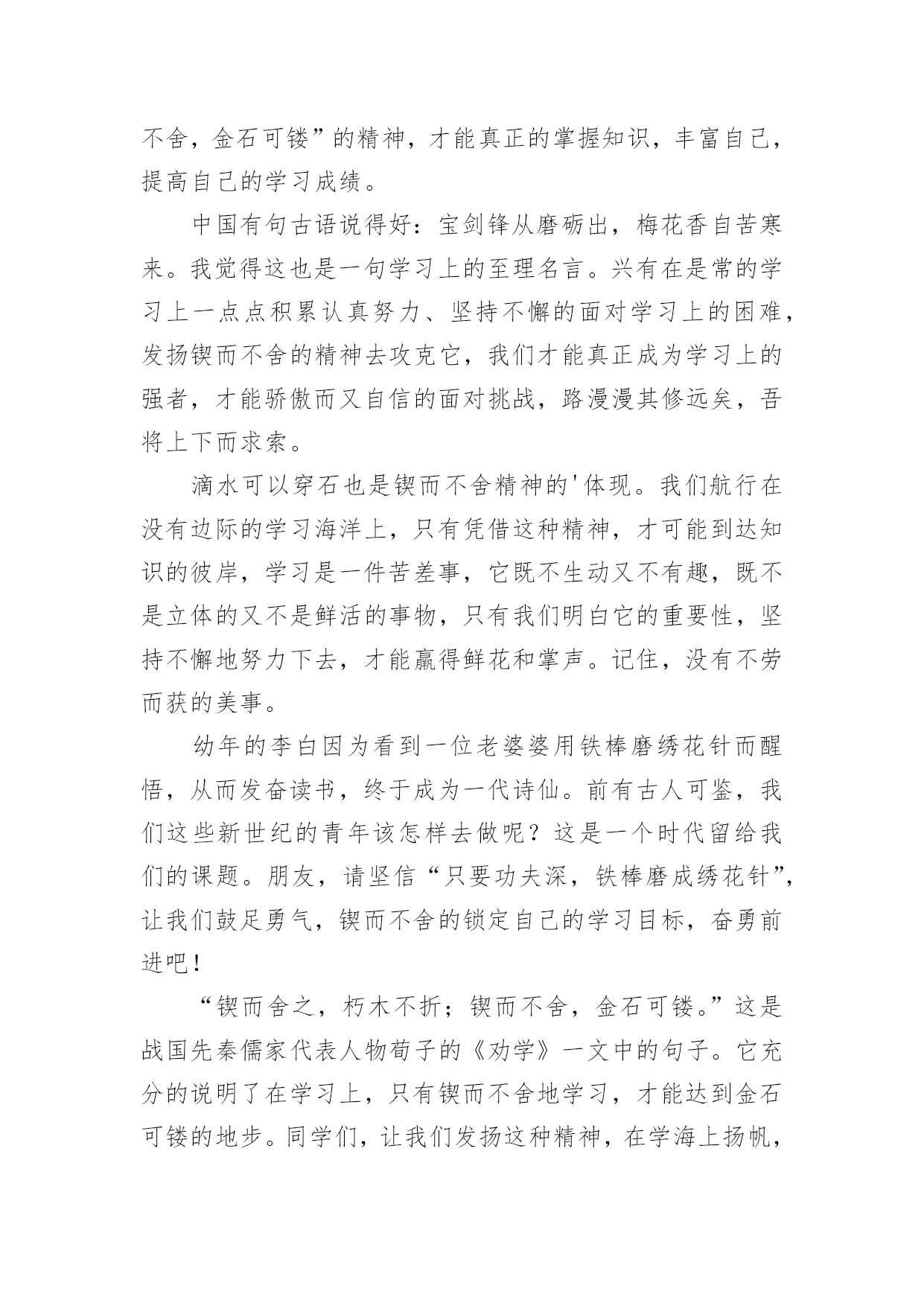 不舍，金石可镂”的精神，才能真正的掌握知识，丰富自己，提高自己的学习成绩。

中国有句古语说得好：宝剑锋从磨砺出，梅花香自苦寒来。我觉得这也是一句学习上的至理名言。兴有在是常的学习上一点点积累认真努力、坚持不懈的面对学习上的困难，发扬锲而不舍的精神去攻克它，我们才能真正成为学习上的强者，才能骄傲而又自信的面对挑战，路漫漫其修远矣，吾将上下而求索。

滴水可以穿石也是锲而不舍精神的'体现。我们航行在没有边际的学习海洋上，只有凭借这种精神，才可能到达知识的彼岸，学习是一件苦差事，它既不生动又不有趣，既不是立体的又不是鲜活的事物，只有我们明白它的重要性，坚持不懈地努力下去，才能赢得鲜花和掌声。记住，没有不劳而获的美事。

幼年的李白因为看到一位老婆婆用铁棒磨绣花针而醒悟，从而发奋读书，终于成为一代诗仙。前有古人可鉴，我们这些新世纪的青年该怎样去做呢？这是一个时代留给我们的课题。朋友，请坚信“只要功夫深，铁棒磨成绣花针”，让我们鼓足勇气，锲而不舍的锁定自己的学习目标，奋勇前进吧！

“锲而舍之，朽木不折；锲而不舍，金石可镂。”这是战国先秦儒家代表人物荀子的《劝学》一文中的句子。它充分的说明了在学习上，只有锲而不舍地学习，才能达到金石可镂的地步。同学们，让我们发扬这种精神，在学海上扬帆，